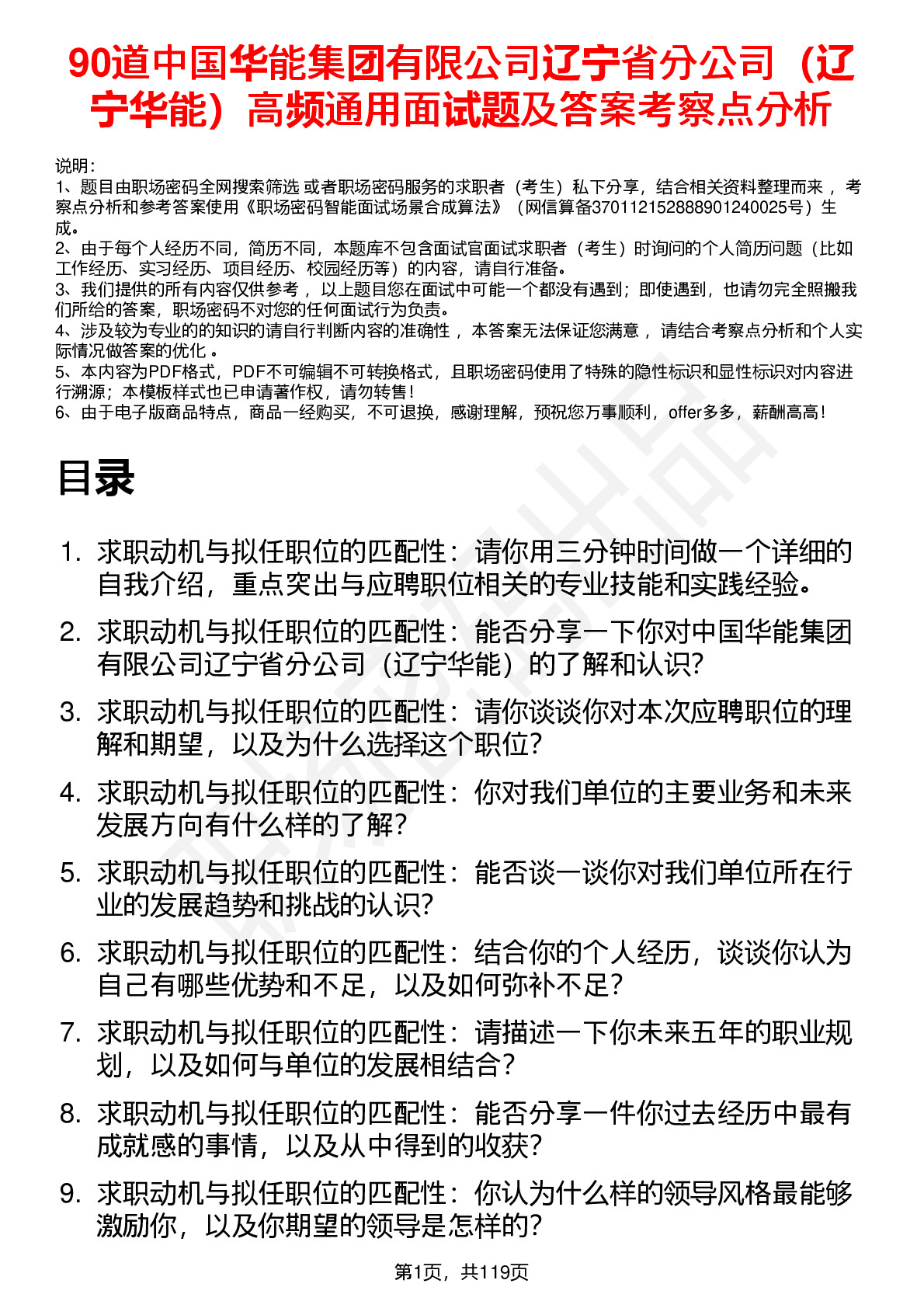 90道中国华能集团有限公司辽宁省分公司（辽宁华能）高频通用面试题及答案考察点分析

说明：
1、题目由职场密码全网搜索筛选 或者职场密码服务的求职者（考生）私下分享，结合相关资料整理而来，考察点分析和参考答案使用《职场密码智能面试场景合成算法》（网信算备370112152888901240025号）生成。
2、由于每个人经历不同，简历不同，本题库不包含面试官面试求职者（考生）时询问的个人简历问题（比如工作经历、实习经历、项目经历、校园经历等）的内容，请自行准备。
3、我们提供的所有内容仅供参考，以上题目您在面试中可能一个都没有遇到；即使遇到，也请勿完全照搬我们所给的答案，职场密码不对您的任何面试行为负责。
4、涉及较为专业的的知识的请自行判断内容的准确性，本答案无法保证您满意，请结合考察点分析和个人实际情况做答案的优化。
5、本内容为PDF格式，PDF不可编辑不可转换格式，且职场密码使用了特殊的隐性标识和显性标识对内容进行溯源；本模板样式也已申请著作权，请勿转售！
6、由于电子版商品特点，商品一经购买，不可退换，感谢理解，预祝您万事顺利，offer多多，薪酬高高！

目录

1. 求职动机与拟任职位的匹配性：请你用三分钟时间做一个详细的自我介绍，重点突出与应聘职位相关的专业技能和实践经验。
2. 求职动机与拟任职位的匹配性：能否分享一下你对中国华能集团有限公司辽宁省分公司（辽宁华能）的了解和认识？
3. 求职动机与拟任职位的匹配性：请你谈谈你对本次应聘职位的理解和期望，以及为什么选择这个职位？
4. 求职动机与拟任职位的匹配性：你对我们单位的主要业务和未来发展方向有什么样的了解？
5. 求职动机与拟任职位的匹配性：能否谈一谈你对我们单位所在行业的发展趋势和挑战的认识？
6. 求职动机与拟任职位的匹配性：结合你的个人经历，谈谈你认为自己有哪些优势和不足，以及如何弥补不足？
7. 求职动机与拟任职位的匹配性：请描述一下你未来五年的职业规划，以及如何与单位的发展相结合？
8. 求职动机与拟任职位的匹配性：能否分享一件你过去经历中最有成就感的事情，以及从中得到的收获？
9. 求职动机与拟任职位的匹配性：你认为什么样的领导风格最能够激励你，以及你期望的领导是怎样的？

第1页，共119页